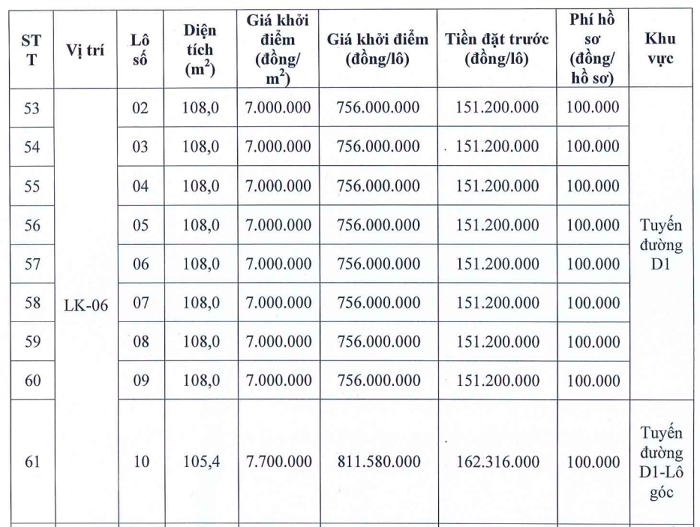 | STT | Vị trí | Lô số | Diện tích ($m^2$) | Giá khởi điểm (đồng/$m^2$) | Giá khởi điểm (đồng/lô) | Tiền đặt trước (đồng/lô) | Phí hồ sơ (đồng/hồ sơ) | Khu vực |
|---|---|---|---|---|---|---|---|---|
| 53 | LK-06 | 02 | 108,0 | 7.000.000 | 756.000.000 | 151.200.000 | 100.000 | Tuyến đường D1 |
| 54 | | 03 | 108,0 | 7.000.000 | 756.000.000 | 151.200.000 | 100.000 | |
| 55 | | 04 | 108,0 | 7.000.000 | 756.000.000 | 151.200.000 | 100.000 | |
| 56 | | 05 | 108,0 | 7.000.000 | 756.000.000 | 151.200.000 | 100.000 | |
| 57 | | 06 | 108,0 | 7.000.000 | 756.000.000 | 151.200.000 | 100.000 | |
| 58 | | 07 | 108,0 | 7.000.000 | 756.000.000 | 151.200.000 | 100.000 | |
| 59 | | 08 | 108,0 | 7.000.000 | 756.000.000 | 151.200.000 | 100.000 | |
| 60 | | 09 | 108,0 | 7.000.000 | 756.000.000 | 151.200.000 | 100.000 | |
| 61 | | 10 | 105,4 | 7.700.000 | 811.580.000 | 162.316.000 | 100.000 | Tuyến đường D1-Lô góc |